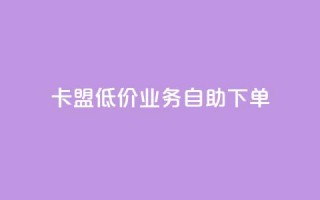 卡盟低价业务自助下单